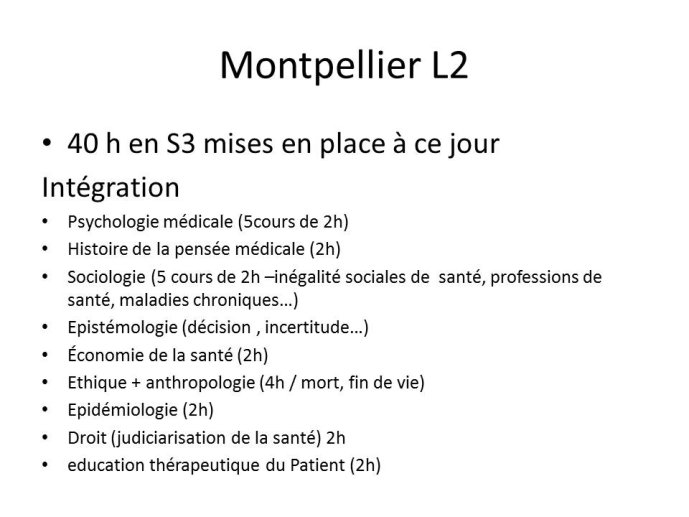 Montpellier L2

• 40 h en S3 mises en place à ce jour

Intégration

• Psychologie médicale (5cours de 2h)
• Histoire de la pensée médicale (2h)
• Sociologie (5 cours de 2h –inégalité sociales de santé, professions de santé, maladies chroniques…)
• Epistémologie (décision , incertitude…)
• Économie de la santé (2h)
• Ethique + anthropologie (4h / mort, fin de vie)
• Epidémiologie (2h)
• Droit (judiciarisation de la santé) 2h
• education thérapeutique du Patient (2h)